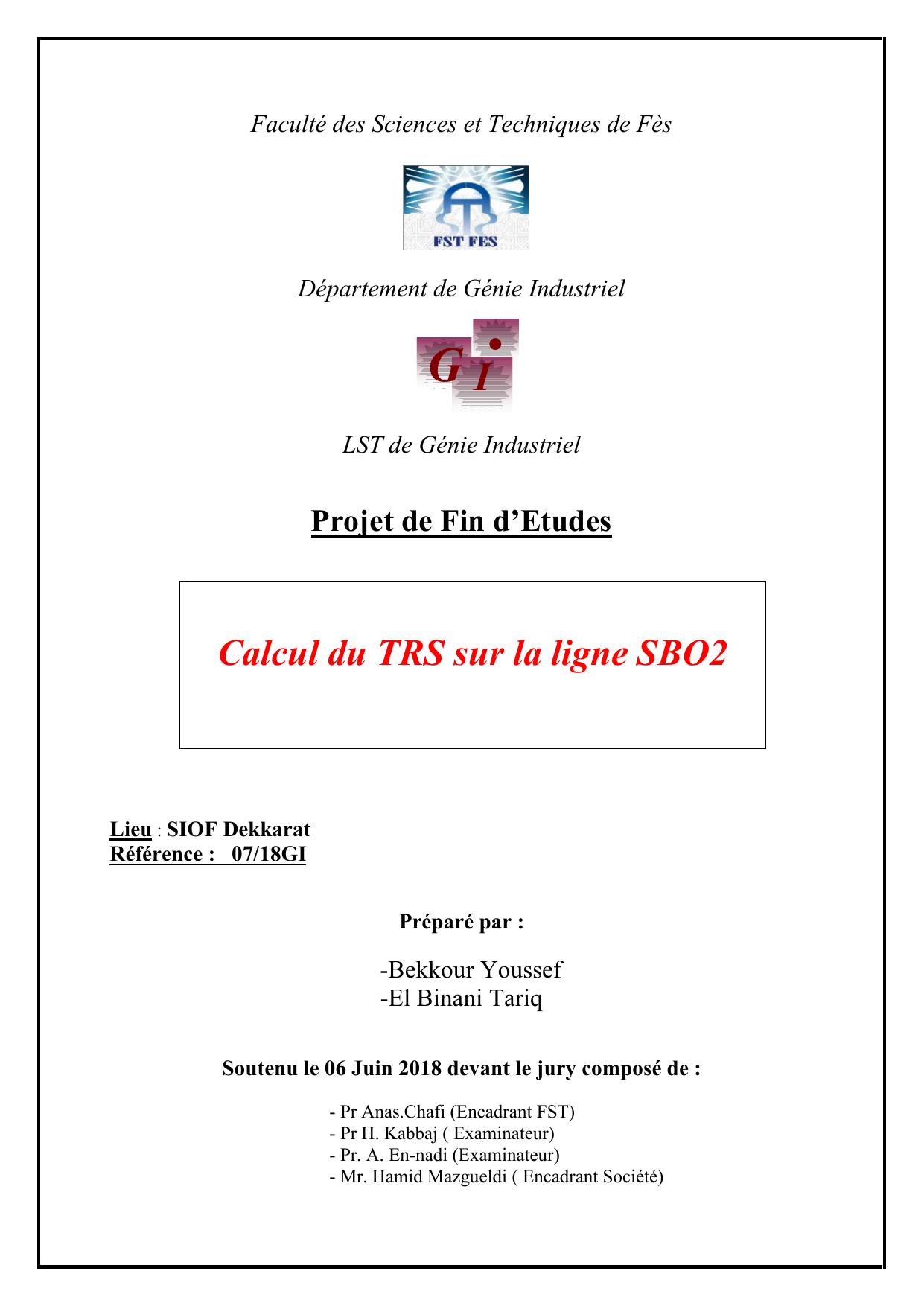 Faculté des Sciences et Techniques de Fès

FST FES

Département de Génie Industriel

G I

LST de Génie Industriel

Projet de Fin d'Etudes

Calcul du TRS sur la ligne SBO2

Lieu : SIOF Dekkarat
Référence : 07/18GI

Préparé par :

-Bekkour Youssef
-El Binani Tariq

Soutenu le 06 Juin 2018 devant le jury composé de :

- Pr Anas.Chafi (Encadrant FST)
- Pr H. Kabbaj ( Examinateur)
- Pr. A. En-nadi (Examinateur)
- Mr. Hamid Mazgueldi ( Encadrant Société)